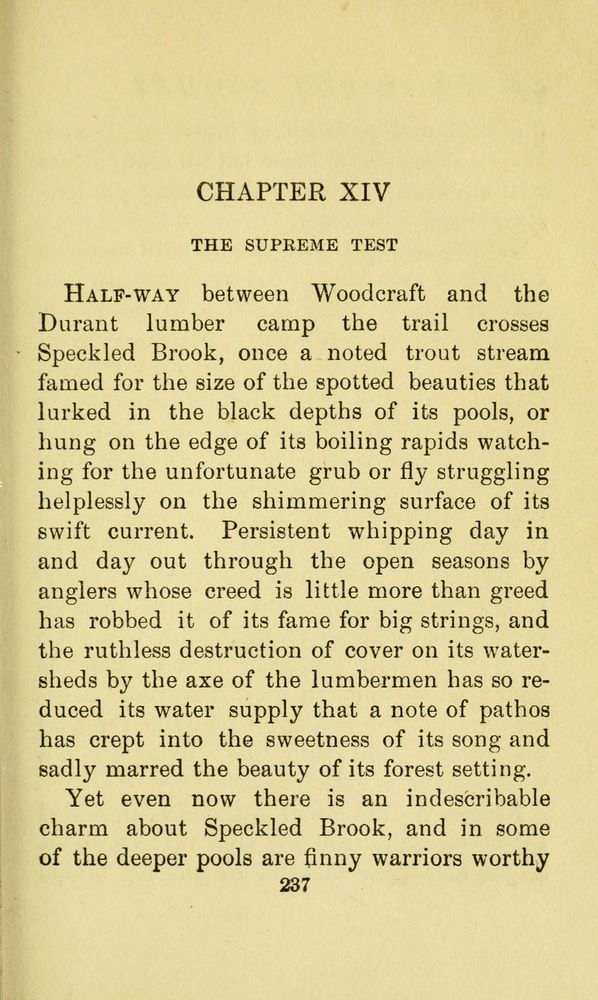 CHAPTER XIV

THE SUPREME TEST

HALF-WAY between Woodcraft and the Durant lumber camp the trail crosses Speckled Brook, once a noted trout stream famed for the size of the spotted beauties that lurked in the black depths of its pools, or hung on the edge of its boiling rapids watching for the unfortunate grub or fly struggling helplessly on the shimmering surface of its swift current. Persistent whipping day in and day out through the open seasons by anglers whose creed is little more than greed has robbed it of its fame for big strings, and the ruthless destruction of cover on its watersheds by the axe of the lumbermen has so reduced its water supply that a note of pathos has crept into the sweetness of its song and sadly marred the beauty of its forest setting.

Yet even now there is an indescribable charm about Speckled Brook, and in some of the deeper pools are finny warriors worthy

237